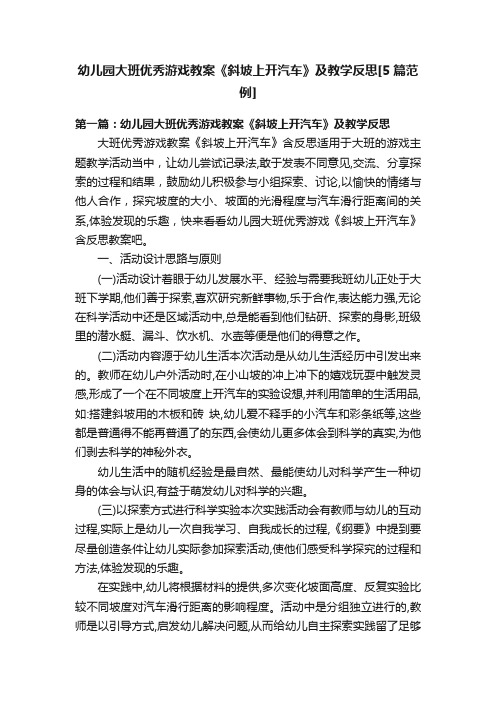 幼儿园大班优秀游戏教案《斜坡上开汽车》及教学反思[5篇范例]

第一篇：幼儿园大班优秀游戏教案《斜坡上开汽车》及教学反思

大班优秀游戏教案《斜坡上开汽车》含反思适用于大班的游戏主题教学活动当中，让幼儿尝试记录法,敢于发表不同意见,交流、分享探索的过程和结果，鼓励幼儿积极参与小组探索、讨论,以愉快的情绪与他人合作，探究坡度的大小、坡面的光滑程度与汽车滑行距离间的关系,体验发现的乐趣，快来看看幼儿园大班优秀游戏《斜坡上开汽车》含反思教案吧。

一、活动设计思路与原则

(一)活动设计着眼于幼儿发展水平、经验与需要我班幼儿正处于大班下学期,他们善于探索,喜欢研究新鲜事物,乐于合作,表达能力强,无论在科学活动中还是区域活动中,总是能看到他们钻研、探索的身影,班级里的潜水艇、漏斗、饮水机、水壶等便是他们的得意之作。

(二)活动内容源于幼儿生活本次活动是从幼儿生活经历中引发出来的。教师在幼儿户外活动时,在小山坡的冲上冲下的嬉戏玩耍中触发灵感,形成了一个在不同坡度上开汽车的实验设想,并利用简单的生活用品,如:搭建斜坡用的木板和砖 块,幼儿爱不释手的小汽车和彩条纸等,这些都是普通得不能再普通了的东西,会使幼儿更多体会到科学的真实,为他们剥去科学的神秘外衣。

幼儿生活中的随机经验是最自然、最能使幼儿对科学产生一种切身的体会与认识,有益于萌发幼儿对科学的兴趣。

(三)以探索方式进行科学实验本次实践活动会有教师与幼儿的互动过程,实际上是幼儿一次自我学习、自我成长的过程,《纲要》中提到要尽量创造条件让幼儿实际参加探索活动,使他们感受科学探究的过程和方法,体验发现的乐趣。

在实践中,幼儿将根据材料的提供,多次变化坡面高度、反复实验比较不同坡度对汽车滑行距离的影响程度。活动中是分组独立进行的,教师是以引导方式,启发幼儿解决问题,从而给幼儿自主探索实践留了足够